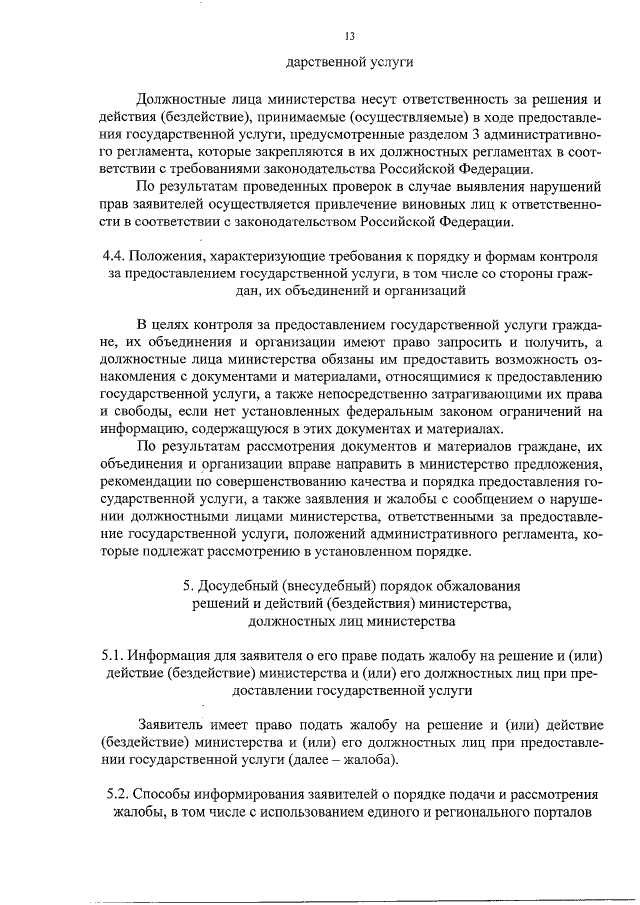 13

дарственной услуги

Должностные лица министерства несут ответственность за решения и действия (бездействие), принимаемые (осуществляемые) в ходе предоставления государственной услуги, предусмотренные разделом 3 административного регламента, которые закрепляются в их должностных регламентах в соответствии с требованиями законодательства Российской Федерации.

По результатам проведенных проверок в случае выявления нарушений прав заявителей осуществляется привлечение виновных лиц к ответственности в соответствии с законодательством Российской Федерации.

4.4. Положения, характеризующие требования к порядку и формам контроля за предоставлением государственной услуги, в том числе со стороны граждан, их объединений и организаций

В целях контроля за предоставлением государственной услуги граждане, их объединения и организации имеют право запросить и получить, а должностные лица министерства обязаны им предоставить возможность ознакомления с документами и материалами, относящимися к предоставлению государственной услуги, а также непосредственно затрагивающими их права и свободы, если нет установленных федеральным законом ограничений на информацию, содержащуюся в этих документах и материалах.

По результатам рассмотрения документов и материалов граждане, их объединения и организации вправе направить в министерство предложения, рекомендации по совершенствованию качества и порядка предоставления государственной услуги, а также заявления и жалобы с сообщением о нарушении должностными лицами министерства, ответственными за предоставление государственной услуги, положений административного регламента, которые подлежат рассмотрению в установленном порядке.

5. Досудебный (внесудебный) порядок обжалования решений и действий (бездействия) министерства, должностных лиц министерства

5.1. Информация для заявителя о его праве подать жалобу на решение и (или) действие (бездействие) министерства и (или) его должностных лиц при предоставлении государственной услуги

Заявитель имеет право подать жалобу на решение и (или) действие (бездействие) министерства и (или) его должностных лиц при предоставлении государственной услуги (далее – жалоба).

5.2. Способы информирования заявителей о порядке подачи и рассмотрения жалобы, в том числе с использованием единого и регионального порталов